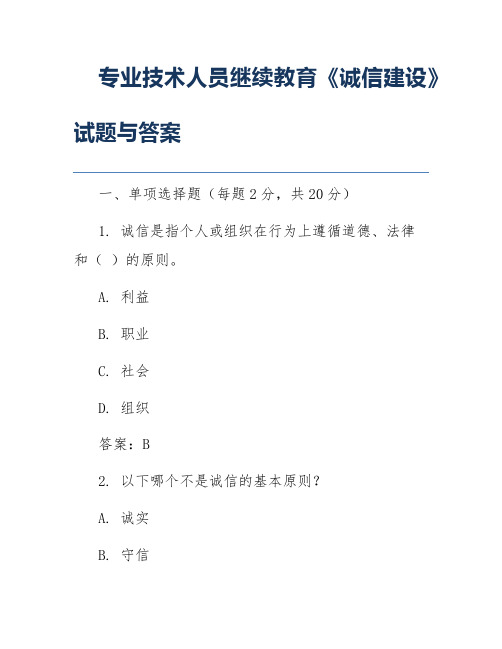 专业技术人员继续教育《诚信建设》试题与答案

一、单项选择题（每题 2 分，共 20 分）

1. 诚信是指个人或组织在行为上遵循道德、法律和（ ）的原则。

A. 利益

B. 职业

C. 社会

D. 组织

答案：B

2. 以下哪个不是诚信的基本原则？

A. 诚实

B. 守信